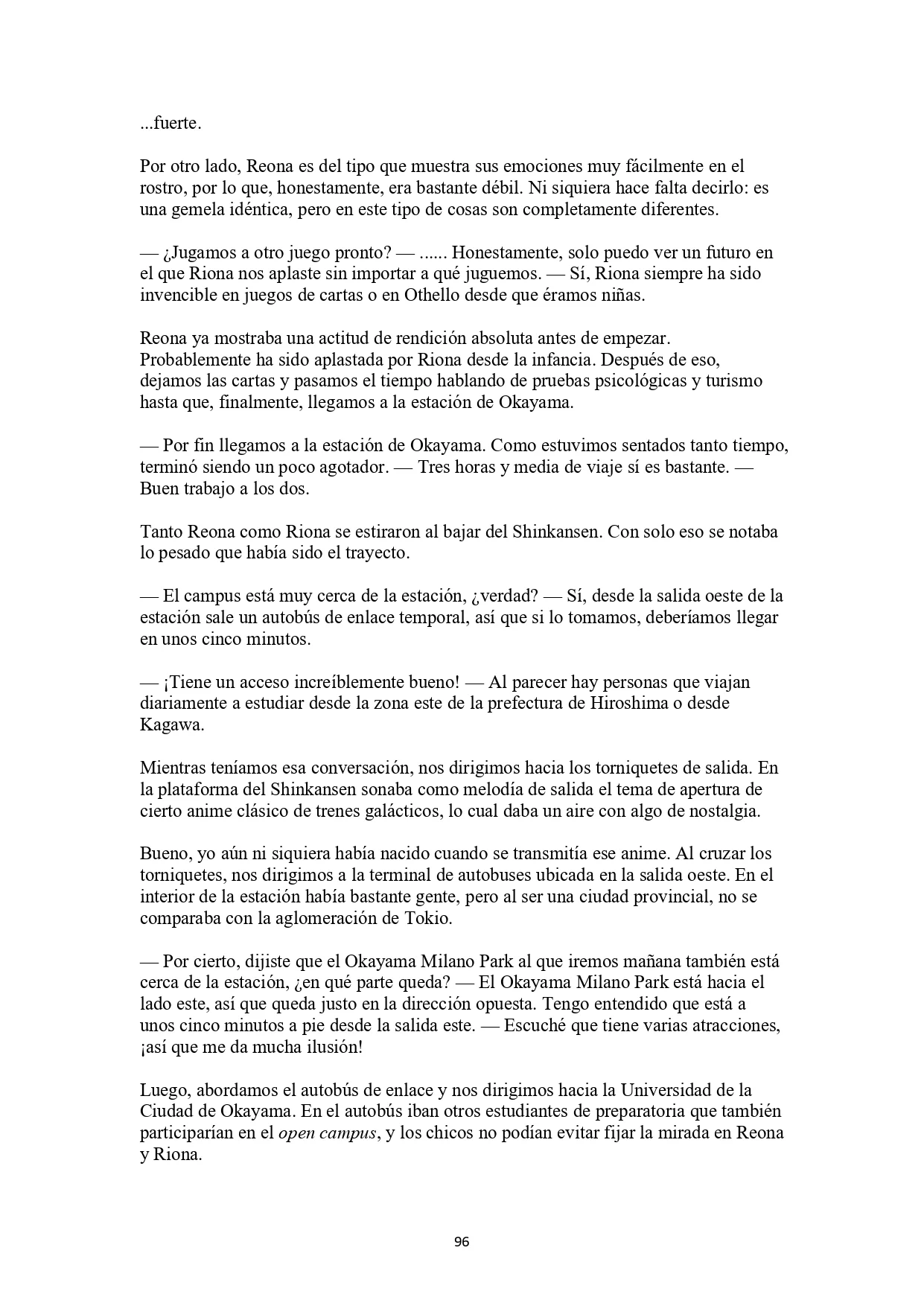 ...fuerte.

Por otro lado, Reona es del tipo que muestra sus emociones muy fácilmente en el rostro, por lo que, honestamente, era bastante débil. Ni siquiera hace falta decirlo: es una gemela idéntica, pero en este tipo de cosas son completamente diferentes.

— ¿Jugamos a otro juego pronto? — ...... Honestamente, solo puedo ver un futuro en el que Riona nos aplaste sin importar a qué juguemos. — Sí, Riona siempre ha sido invencible en juegos de cartas o en Othello desde que éramos niñas.

Reona ya mostraba una actitud de rendición absoluta antes de empezar. Probablemente ha sido aplastada por Riona desde la infancia. Después de eso, dejamos las cartas y pasamos el tiempo hablando de pruebas psicológicas y turismo hasta que, finalmente, llegamos a la estación de Okayama.

— Por fin llegamos a la estación de Okayama. Como estuvimos sentados tanto tiempo, terminó siendo un poco agotador. — Tres horas y media de viaje sí es bastante. — Buen trabajo a los dos.

Tanto Reona como Riona se estiraron al bajar del Shinkansen. Con solo eso se notaba lo pesado que había sido el trayecto.

— El campus está muy cerca de la estación, ¿verdad? — Sí, desde la salida oeste de la estación sale un autobús de enlace temporal, así que si lo tomamos, deberíamos llegar en unos cinco minutos.

— ¡Tiene un acceso increíblemente bueno! — Al parecer hay personas que viajan diariamente a estudiar desde la zona este de la prefectura de Hiroshima o desde Kagawa.

Mientras teníamos esa conversación, nos dirigimos hacia los torniquetes de salida. En la plataforma del Shinkansen sonaba como melodía de salida el tema de apertura de cierto anime clásico de trenes galácticos, lo cual daba un aire con algo de nostalgia.

Bueno, yo aún ni siquiera había nacido cuando se transmitía ese anime. Al cruzar los torniquetes, nos dirigimos a la terminal de autobuses ubicada en la salida oeste. En el interior de la estación había bastante gente, pero al ser una ciudad provincial, no se comparaba con la aglomeración de Tokio.

— Por cierto, dijiste que el Okayama Milano Park al que iremos mañana también está cerca de la estación, ¿en qué parte queda? — El Okayama Milano Park está hacia el lado este, así que queda justo en la dirección opuesta. Tengo entendido que está a unos cinco minutos a pie desde la salida este. — Escuché que tiene varias atracciones, ¡así que me da mucha ilusión!

Luego, abordamos el autobús de enlace y nos dirigimos hacia la Universidad de la Ciudad de Okayama. En el autobús iban otros estudiantes de preparatoria que también participarían en el open campus, y los chicos no podían evitar fijar la mirada en Reona y Riona.

96